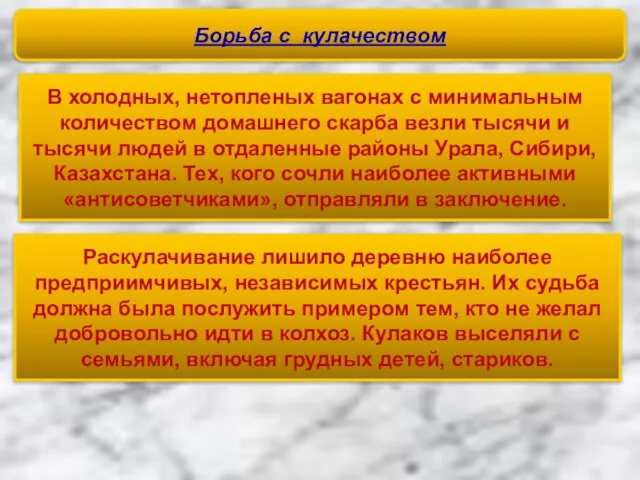 Борьба с кулачеством

В холодных, нетопленых вагонах с минимальным количеством домашнего скарба везли тысячи и тысячи людей в отдаленные районы Урала, Сибири, Казахстана. Тех, кого сочли наиболее активными «антисоветчиками», отправляли в заключение.

Раскулачивание лишило деревню наиболее предприимчивых, независимых крестьян. Их судьба должна была послужить примером тем, кто не желал добровольно идти в колхоз. Кулаков выселяли с семьями, включая грудных детей, стариков.